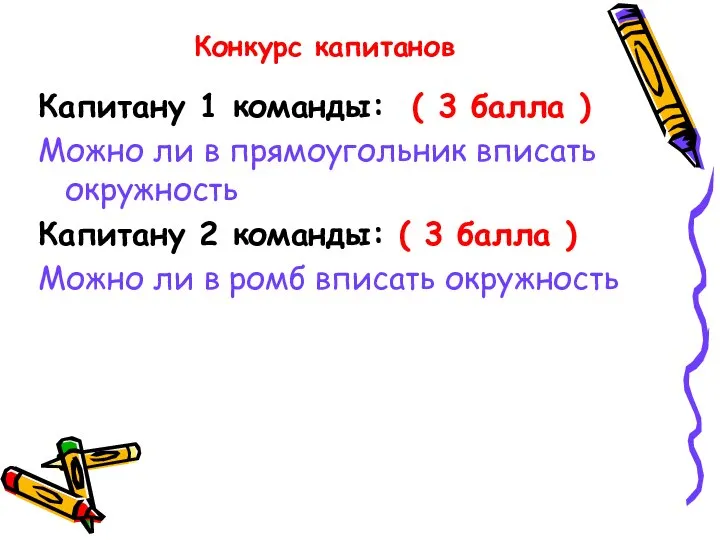 Конкурс капитанов

Капитану 1 команды: ( 3 балла )

Можно ли в прямоугольник вписать окружность

Капитану 2 команды: ( 3 балла )

Можно ли в ромб вписать окружность